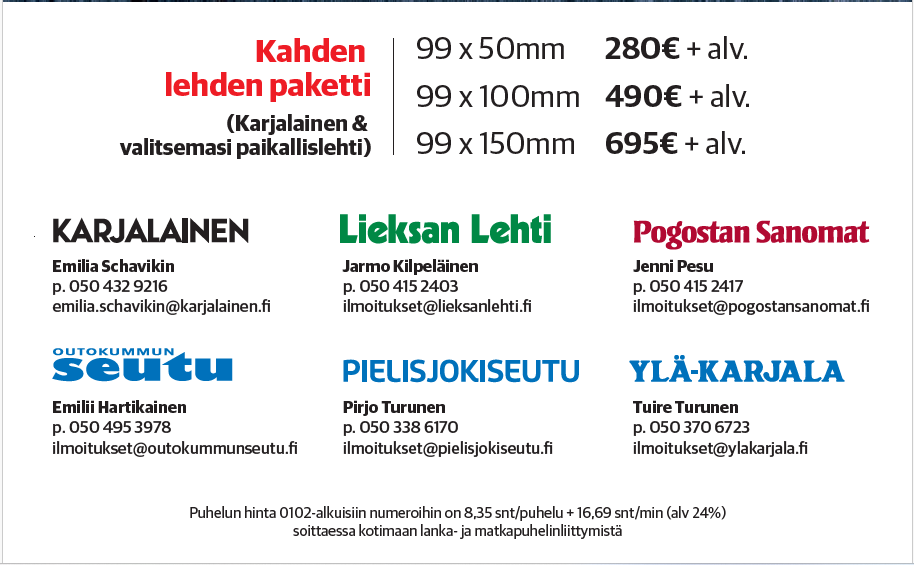 Kahden lehden paketti

(Karjalainen & valitsemasi paikallislehti)

99 x 50mm 280€ + alv.
99 x 100mm 490€ + alv.
99 x 150mm 695€ + alv.

KARJALAINEN

Emilia Schavikin
p. 050 432 9216
emilia.schavikin@karjalainen.fi

Lieksan Lehti

Jarmo Kilpeläinen
p. 050 415 2403
ilmoitukset@lieksanlehti.fi

Pogostan Sanomat

Jenni Pesu
p. 050 415 2417
ilmoitukset@pogostansanomat.fi

OUTOKUMMUN seutu

Emilii Hartikainen
p. 050 495 3978
ilmoitukset@outokummunseutu.fi

PIELISJOKISEUTU

Pirjo Turunen
p. 050 338 6170
ilmoitukset@pielisjokiseutu.fi

YLÄ-KARJALA

Tuire Turunen
p. 050 370 6723
ilmoitukset@ylakarjala.fi

Puhelun hinta 0102-alkuisiin numeroihin on 8,35 snt/puhelu + 16,69 snt/min (alv 24%) soittaessa kotimaan lanka- ja matkapuhelinliittymistä